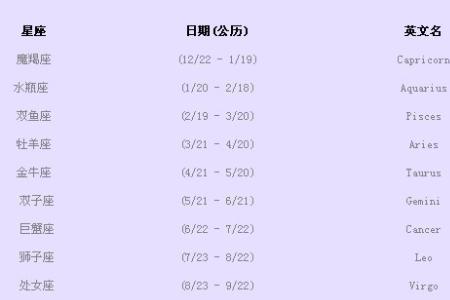 | 星座 | 日期(公历) | 英文名 |
|---|---|---|
| 魔羯座 | (12/22 - 1/19) | Capricorn |
| 水瓶座 | (1/20 - 2/18) | Aquarius |
| 双鱼座 | (2/19 - 3/20) | Pisces |
| 牡羊座 | (3/21 - 4/20) | Aries |
| 金牛座 | (4/21 - 5/20) | Taurus |
| 双子座 | (5/21 - 6/21) | Gemini |
| 巨蟹座 | (6/22 - 7/22) | Cancer |
| 狮子座 | (7/23 - 8/22) | Leo |
| 处女座 | (8/23 - 9/22) | Virgo |